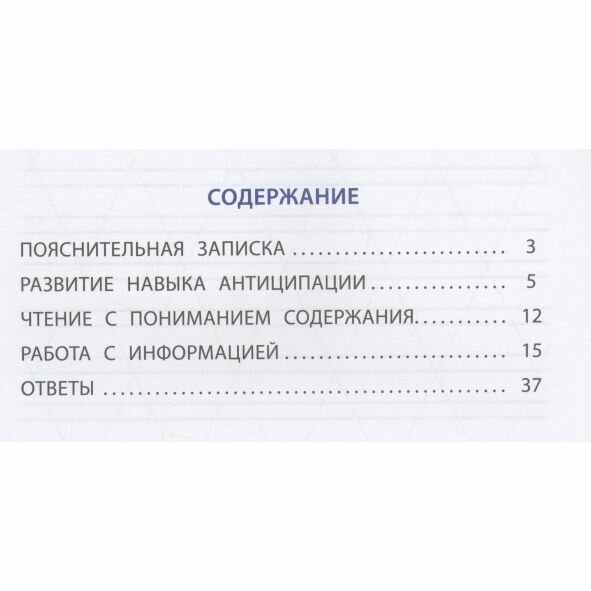 СОДЕРЖАНИЕ

ПОЯСНИТЕЛЬНАЯ ЗАПИСКА 3

РАЗВИТИЕ НАВЫКА АНТИЦИПАЦИИ 5

ЧТЕНИЕ С ПОНИМАНИЕМ СОДЕРЖАНИЯ 12

РАБОТА С ИНФОРМАЦИЕЙ 15

ОТВЕТЫ 37